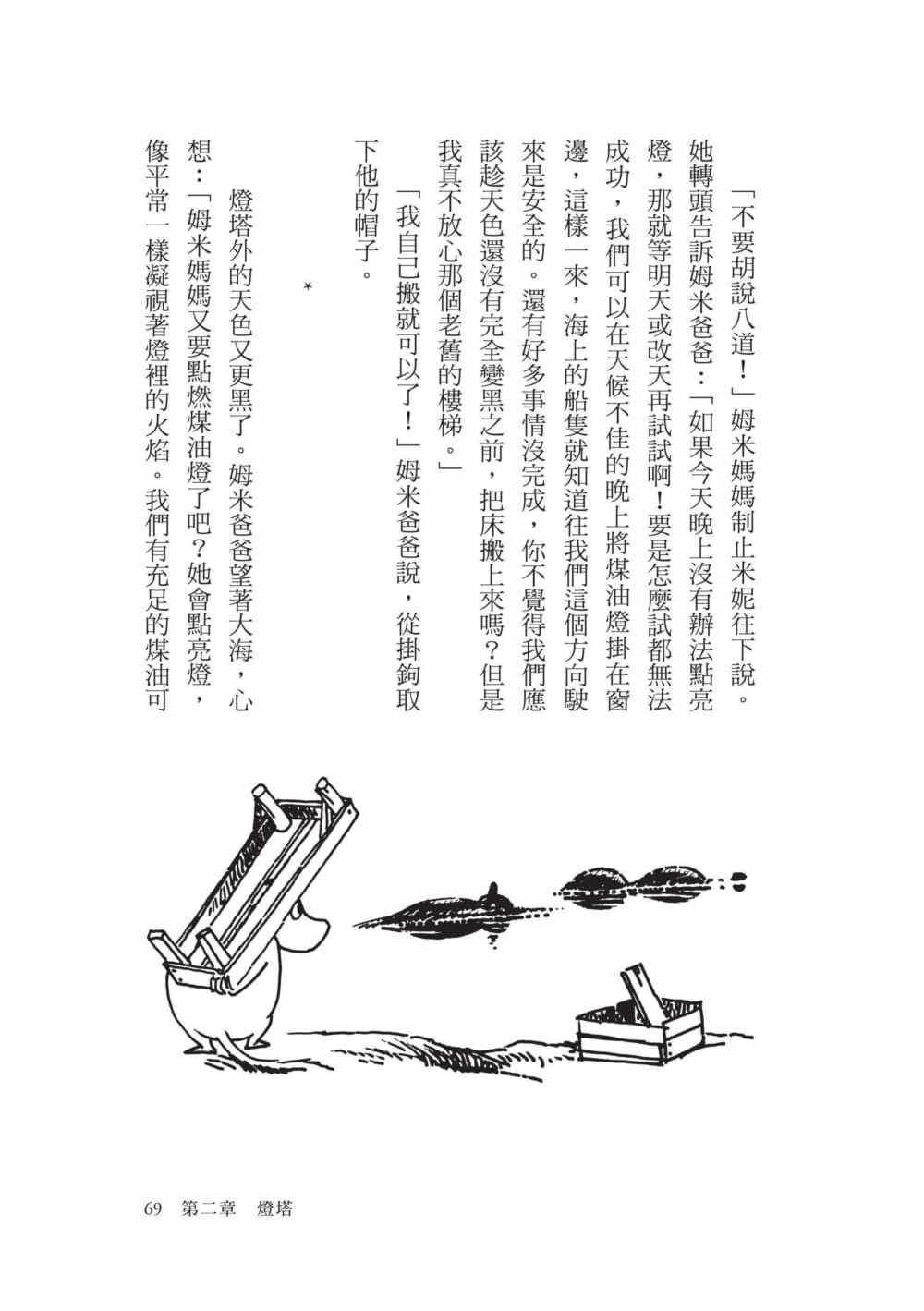 「不要胡說八道！」姆米媽媽制止米妮往下說。她轉頭告訴姆米爸爸：「如果今天晚上沒有辦法點亮燈，那就等明天或改天再試試啊！要是怎麼試都無法成功，我們可以在天候不佳的晚上將煤油燈掛在窗邊，這樣一來，海上的船隻就知道往我們這個方向駛來是安全的。還有好多事情沒完成，你不覺得我們應該趁天色還沒有完全變黑之前，把床搬上來嗎？但是我真不放心那個老舊的樓梯。」

「我自己搬就可以了！」姆米爸爸說，從掛鉤取下他的帽子。

*

燈塔外的天色又更黑了。姆米爸爸望著大海，心想：「姆米媽媽又要點燃煤油燈了吧？她會點亮燈，像平常一樣凝視著燈裡的火焰。我們有充足的煤油可

69　第二章　燈塔